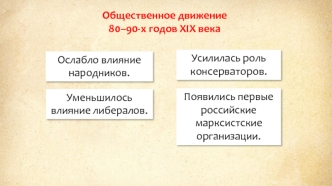 Общественное движение 80–90-х годов XIX века

Ослабло влияние народников.

Уменьшилось влияние либералов.

Усилилась роль консерваторов.

Появились первые российские марксистские организации.